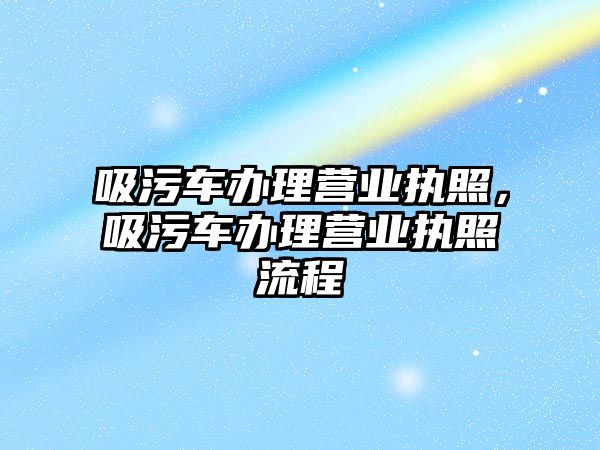 吸污车办理营业执照，吸污车办理营业执照流程